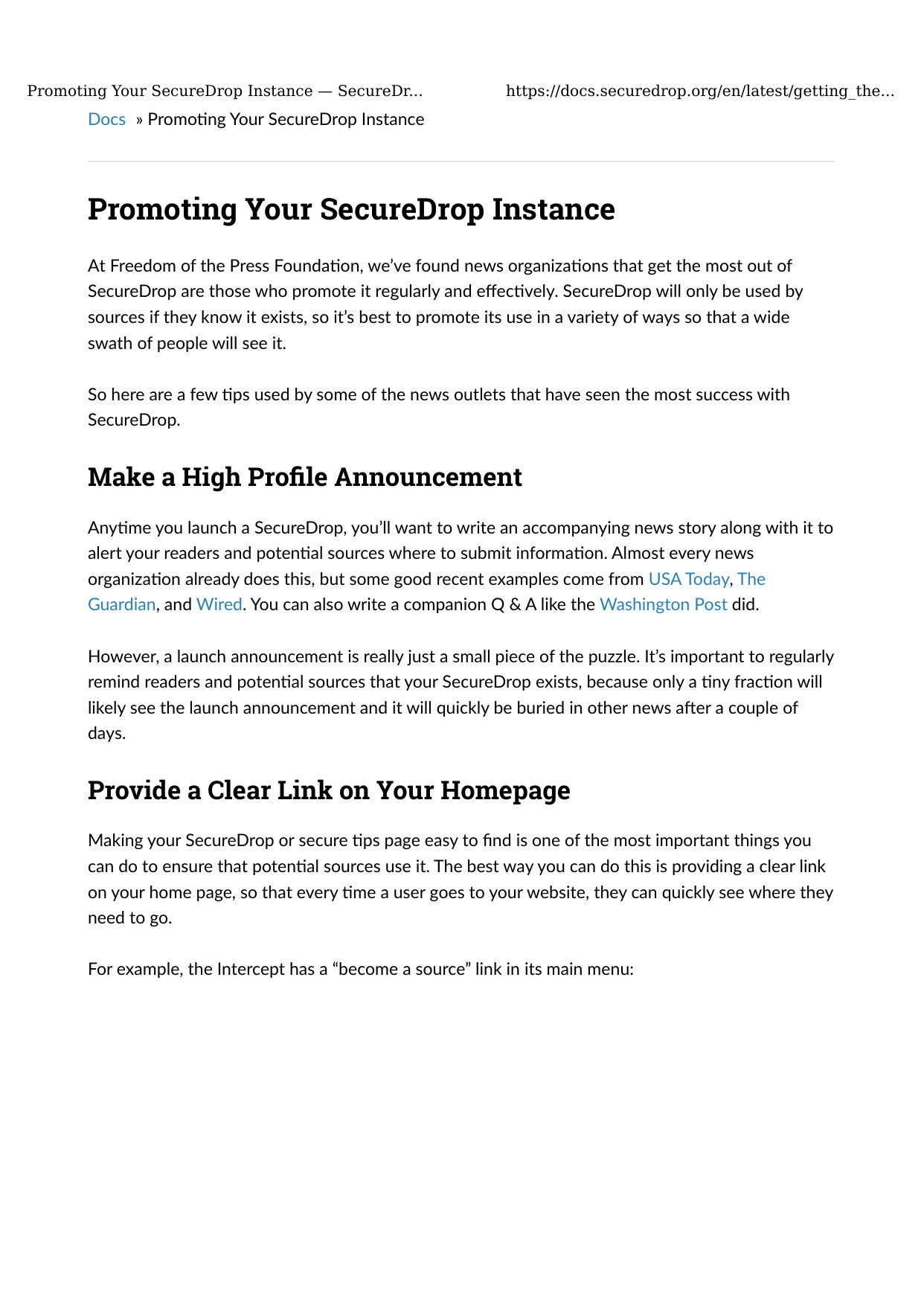 Promoting Your SecureDrop Instance — SecureDr... https://docs.securedrop.org/en/latest/getting_the...

Docs » Promoting Your SecureDrop Instance

Promoting Your SecureDrop Instance

At Freedom of the Press Foundation, we've found news organizations that get the most out of SecureDrop are those who promote it regularly and effectively. SecureDrop will only be used by sources if they know it exists, so it's best to promote its use in a variety of ways so that a wide swath of people will see it.

So here are a few tips used by some of the news outlets that have seen the most success with SecureDrop.

Make a High Profile Announcement

Anytime you launch a SecureDrop, you'll want to write an accompanying news story along with it to alert your readers and potential sources where to submit information. Almost every news organization already does this, but some good recent examples come from USA Today, The Guardian, and Wired. You can also write a companion Q & A like the Washington Post did.

However, a launch announcement is really just a small piece of the puzzle. It's important to regularly remind readers and potential sources that your SecureDrop exists, because only a tiny fraction will likely see the launch announcement and it will quickly be buried in other news after a couple of days.

Provide a Clear Link on Your Homepage

Making your SecureDrop or secure tips page easy to find is one of the most important things you can do to ensure that potential sources use it. The best way you can do this is providing a clear link on your home page, so that every time a user goes to your website, they can quickly see where they need to go.

For example, the Intercept has a "become a source" link in its main menu: